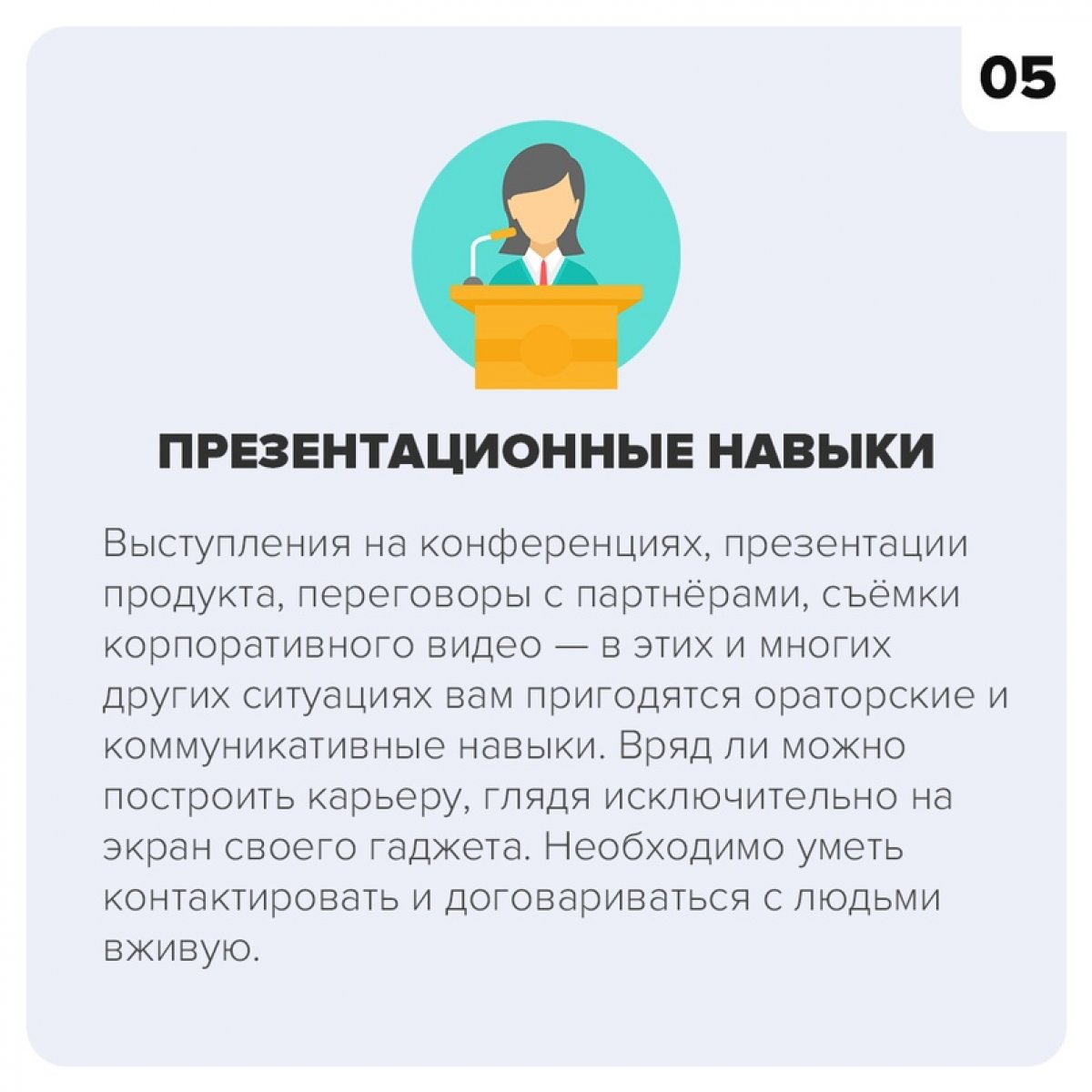 05

ПРЕЗЕНТАЦИОННЫЕ НАВЫКИ

Выступления на конференциях, презентации продукта, переговоры с партнёрами, съёмки корпоративного видео — в этих и многих других ситуациях вам пригодятся ораторские и коммуникативные навыки. Вряд ли можно построить карьеру, глядя исключительно на экран своего гаджета. Необходимо уметь контактировать и договариваться с людьми вживую.